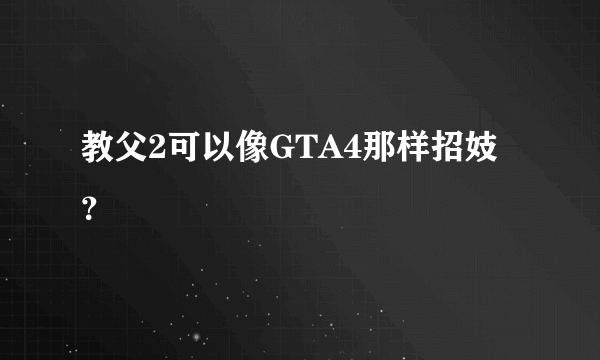 教父2可以像GTA4那样招妓？